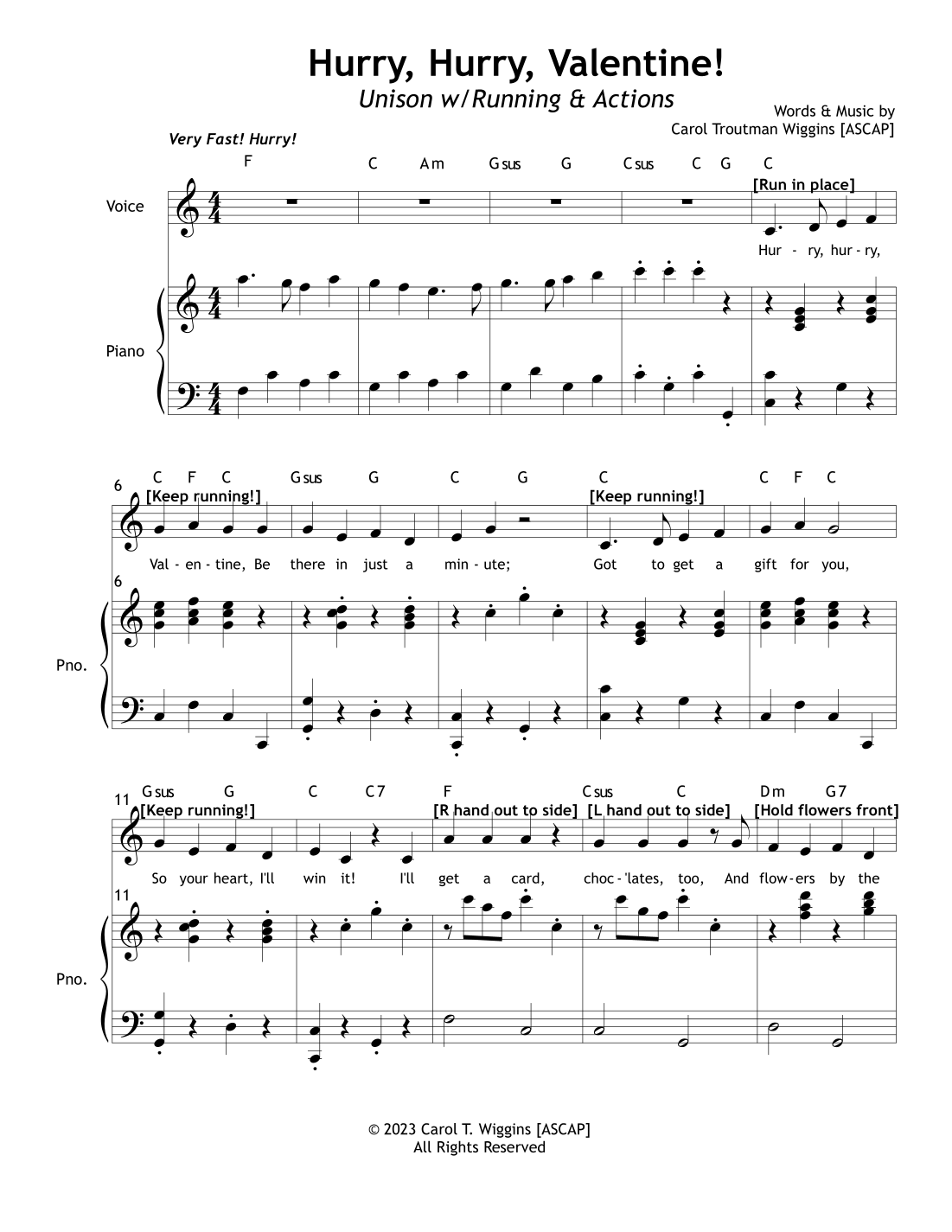 Hurry, Hurry, Valentine!

Unison w/Running & Actions

Words & Music by
Carol Troutman Wiggins [ASCAP]

Very Fast! Hurry!

F C Am Gsus G Csus C G C

[Run in place]

Voice

Hur - ry, hur - ry,

Piano

6

C F C Gsus G C G C C F C

[Keep running!]

[Keep running!]

Val - en - tine, Be there in just a min - ute; Got to get a gift for you,

6

Pno.

11

Gsus G C C7 F Csus C Dm G7

[Keep running!]

[R hand out to side] [L hand out to side] [Hold flowers front]

So your heart, I'll win it! I'll get a card, choc - 'lates, too, And flow - ers by the

11

Pno.

© 2023 Carol T. Wiggins [ASCAP]
All Rights Reserved